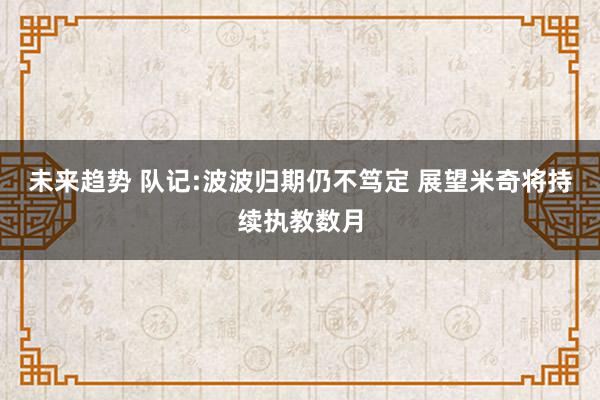 未来趋势 队记:波波归期仍不笃定 展望米奇将持续执教数月